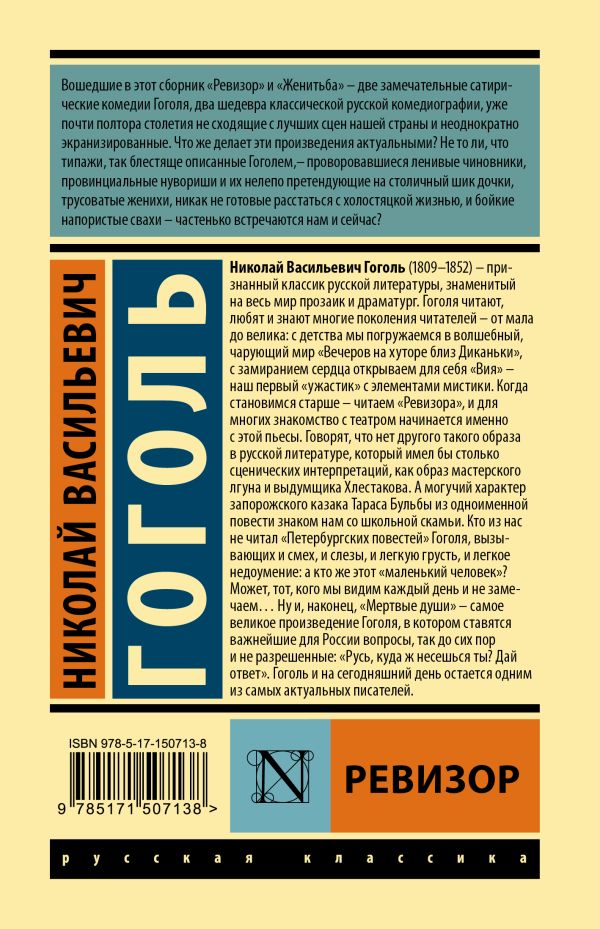 Вошедшие в этот сборник «Ревизор» и «Женитьба» – две замечательные сатирические комедии Гоголя, два шедевра классической русской комедиографии, уже почти полтора столетия не сходящие с лучших сцен нашей страны и неоднократно экранизированные. Что же делает эти произведения актуальными? Не то ли, что типажи, так блестяще описанные Гоголем,– проворовавшиеся ленивые чиновники, провинциальные нувориши и их нелепо претендующие на столичный шик дочки, трусоватые женихи, никак не готовые расстаться с холостяцкой жизнью, и бойкие напористые свахи – частенько встречаются нам и сейчас?

НИКОЛАЙ ВАСИЛЬЕВИЧ

ГОГОЛЬ

Николай Васильевич Гоголь (1809–1852) – признанный классик русской литературы, знаменитый на весь мир прозаик и драматург. Гоголя читают, любят и знают многие поколения читателей – от мала до велика: с детства мы погружаемся в волшебный, чарующий мир «Вечеров на хуторе близ Диканьки», с замиранием сердца открываем для себя «Вия» – наш первый «ужастик» с элементами мистики. Когда становимся старше – читаем «Ревизора», и для многих знакомство с театром начинается именно с этой пьесы. Говорят, что нет другого такого образа в русской литературе, который имел бы столько сценических интерпретаций, как образ мастерского лгуна и выдумщика Хлестакова. А могучий характер запорожского казака Тараса Бульбы из одноименной повести знаком нам со школьной скамьи. Кто из нас не читал «Петербургских повестей» Гоголя, вызывающих и смех, и слезы, и легкую грусть, и легкое недоумение: а кто же этот «маленький человек»? Может, тот, кого мы видим каждый день и не замечаем. . . Ну и, наконец, «Мертвые души» – самое великое произведение Гоголя, в котором ставятся важнейшие для России вопросы, так до сих пор и не разрешенные: «Русь, куда ж несешься ты? Дай ответ». Гоголь и на сегодняшний день остается одним из самых актуальных писателей.

ISBN 978-5-17-150713-8

9 785171 507138 >

N

РЕВИЗОР

русская классика